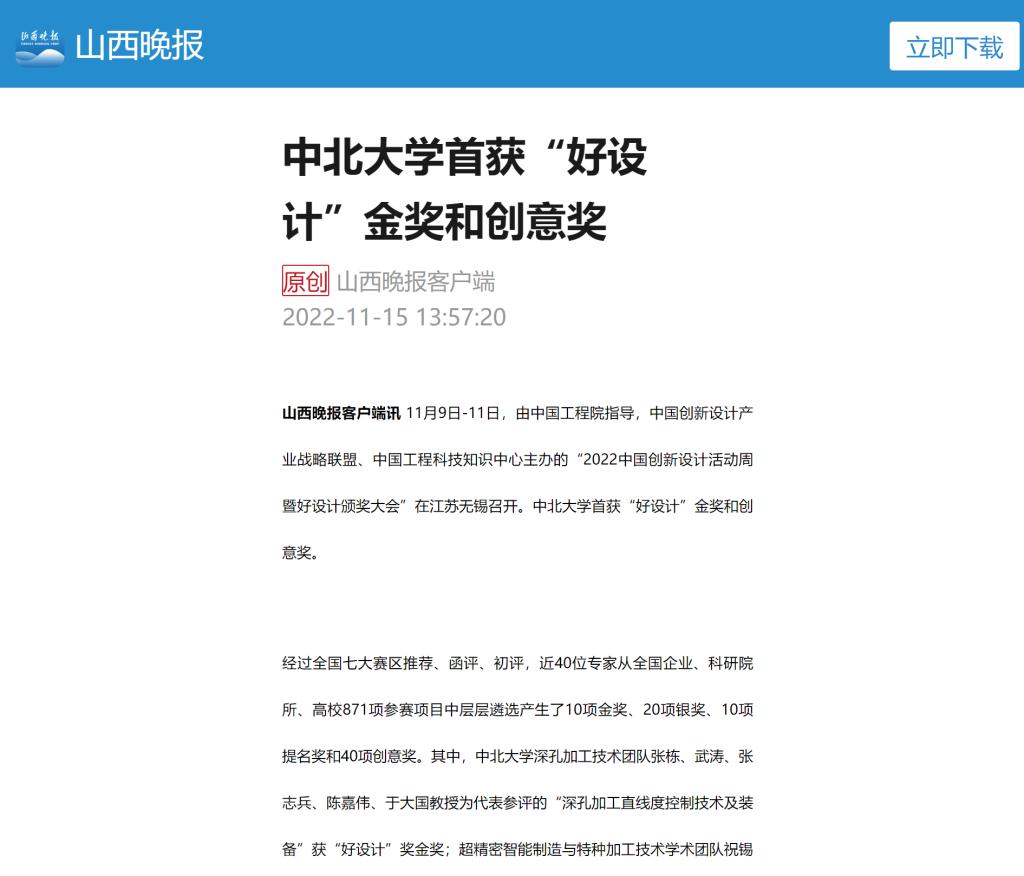 山西晚报

立即下载

中北大学首获“好设计”金奖和创意奖

原创 山西晚报客户端
2022-11-15 13:57:20

山西晚报客户端讯 11月9日-11日，由中国工程院指导，中国创新设计产业战略联盟、中国工程科技知识中心主办的“2022中国创新设计活动周暨好设计颁奖大会”在江苏无锡召开。中北大学首获“好设计”金奖和创意奖。

经过全国七大赛区推荐、函评、初评，近40位专家从全国企业、科研院所、高校871项参赛项目中层层遴选产生了10项金奖、20项银奖、10项提名奖和40项创意奖。其中，中北大学深孔加工技术团队张栋、武涛、张志兵、陈嘉伟、于大国教授为代表参评的“深孔加工直线度控制技术及装备”获“好设计”奖金奖；超精密智能制造与特种加工技术学术团队祝锡